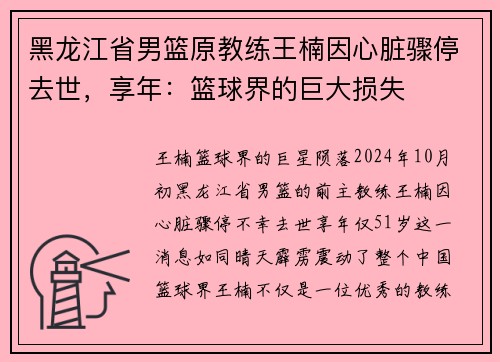 黑龙江省男篮原教练王楠因心脏骤停去世，享年：篮球界的巨大损失

王楠篮球界的巨星陨落2024年10月初黑龙江省男篮的前主教练王楠因心脏骤停不幸去世享年仅51岁这一消息如同晴天霹雳震动了整个中国篮球界王楠不仅是一位优秀的教练